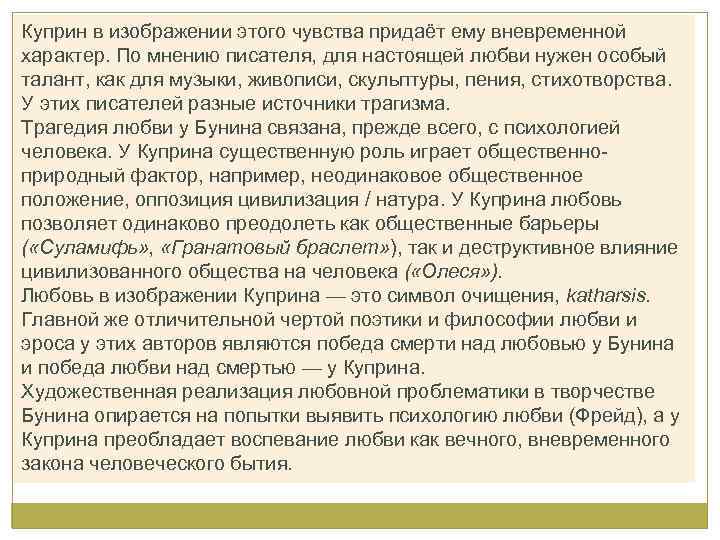 Куприн в изображении этого чувства придаёт ему вневременной характер. По мнению писателя, для настоящей любви нужен особый талант, как для музыки, живописи, скульптуры, пения, стихотворства.
У этих писателей разные источники трагизма.
Трагедия любви у Бунина связана, прежде всего, с психологией человека. У Куприна существенную роль играет общественно-природный фактор, например, неодинаковое общественное положение, оппозиция цивилизация / натура. У Куприна любовь позволяет одинаково преодолеть как общественные барьеры («Суламифь», «Гранатовый браслет»), так и деструктивное влияние цивилизованного общества на человека («Олеся»).
Любовь в изображении Куприна — это символ очищения, katharsis.
Главной же отличительной чертой поэтики и философии любви и эроса у этих авторов являются победа смерти над любовью у Бунина и победа любви над смертью — у Куприна.
Художественная реализация любовной проблематики в творчестве Бунина опирается на попытки выявить психологию любви (Фрейд), а у Куприна преобладает воспевание любви как вечного, вневременного закона человеческого бытия.